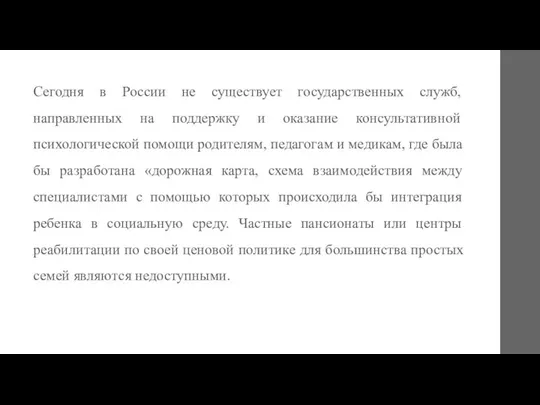 Сегодня в России не существует государственных служб, направленных на поддержку и оказание консультативной психологической помощи родителям, педагогам и медикам, где была бы разработана «дорожная карта, схема взаимодействия между специалистами с помощью которых происходила бы интеграция ребенка в социальную среду. Частные пансионаты или центры реабилитации по своей ценовой политике для большинства простых семей являются недоступными.